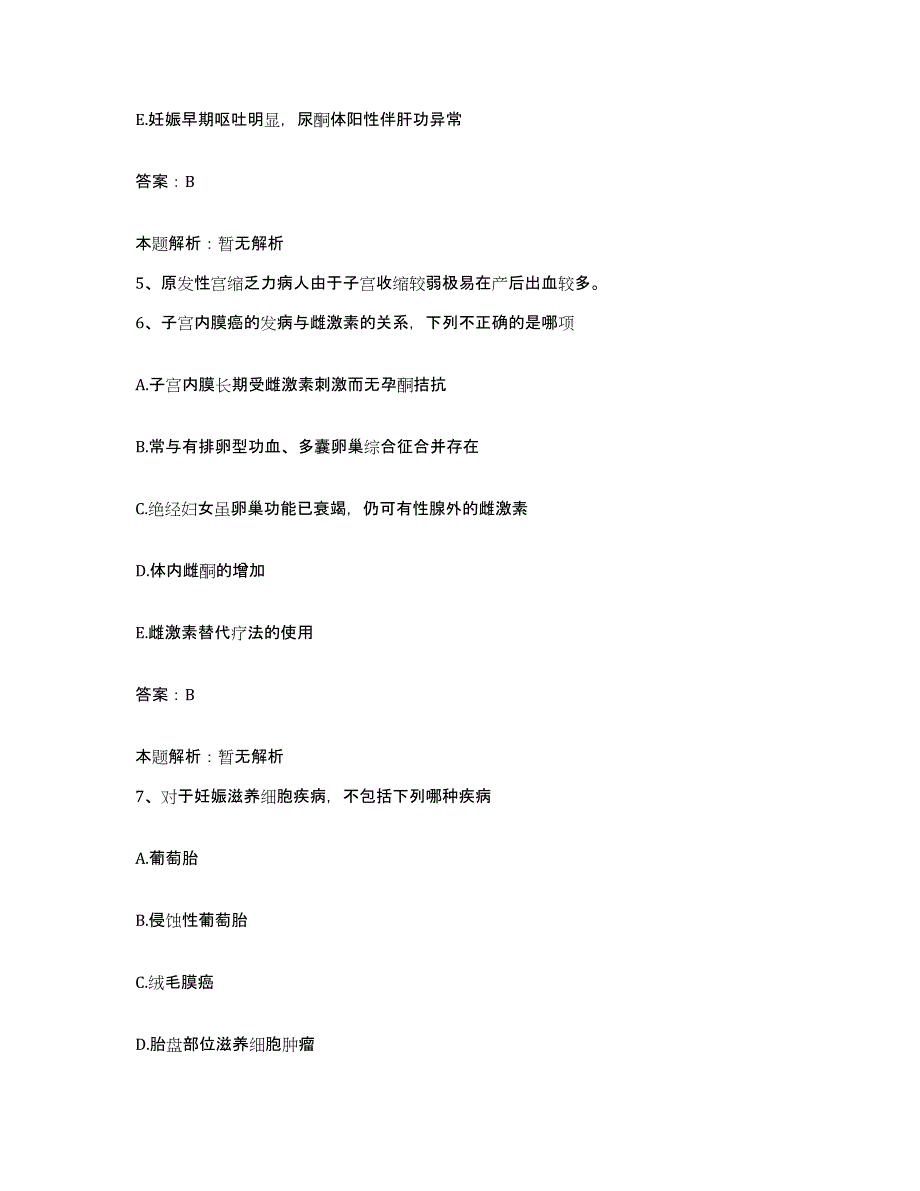 E.妊娠早期呕吐明显，尿酮体阳性伴肝功异常

答案：B

本题解析：暂无解析

5、原发性宫缩乏力病人由于子宫收缩较弱极易在产后出血较多。

6、子宫内膜癌的发病与雌激素的关系，下列不正确的是哪项

A.子宫内膜长期受雌激素刺激而无孕酮拮抗

B.常与有排卵型功血、多囊卵巢综合征合并存在

C.绝经妇女虽卵巢功能已衰竭，仍可有性腺外的雌激素

D.体内雌酮的增加

E.雌激素替代疗法的使用

答案：B

本题解析：暂无解析

7、对于妊娠滋养细胞疾病，不包括下列哪种疾病

A.葡萄胎

B.侵蚀性葡萄胎

C.绒毛膜癌

D.胎盘部位滋养细胞肿瘤